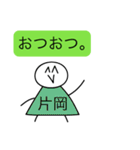 おつおつ。

片岡